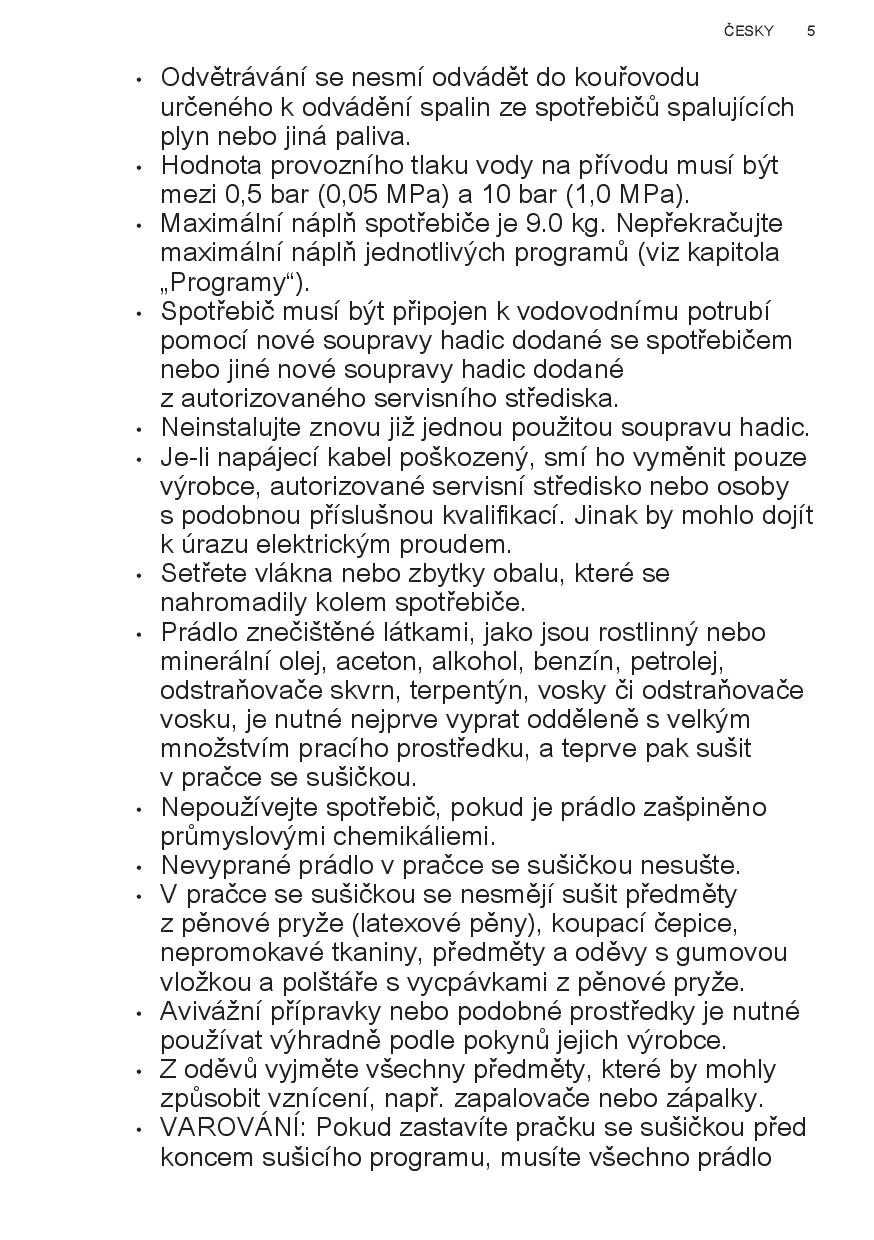 ČESKY 5

• Odvětrávání se nesmí odvádět do kouřovodu určeného k odvádění spalin ze spotřebičů spalujících plyn nebo jiná paliva.
• Hodnota provozního tlaku vody na přívodu musí být mezi 0,5 bar (0,05 MPa) a 10 bar (1,0 MPa).
• Maximální náplň spotřebiče je 9.0 kg. Nepřekračujte maximální náplň jednotlivých programů (viz kapitola „Programy“).
• Spotřebič musí být připojen k vodovodnímu potrubí pomocí nové soupravy hadic dodané se spotřebičem nebo jiné nové soupravy hadic dodané z autorizovaného servisního střediska.
• Neinstalujte znovu již jednou použitou soupravu hadic.
• Je-li napájecí kabel poškozený, smí ho vyměnit pouze výrobce, autorizované servisní středisko nebo osoby s podobnou příslušnou kvalifikací. Jinak by mohlo dojít k úrazu elektrickým proudem.
• Setřete vlákna nebo zbytky obalu, které se nahromadily kolem spotřebiče.
• Prádlo znečištěné látkami, jako jsou rostlinný nebo minerální olej, aceton, alkohol, benzín, petrolej, odstraňovače skvrn, terpentýn, vosky či odstraňovače vosku, je nutné nejprve vyprat odděleně s velkým množstvím pracího prostředku, a teprve pak sušit v pračce se sušičkou.
• Nepoužívejte spotřebič, pokud je prádlo zašpiněno průmyslovými chemikáliemi.
• Nevyprané prádlo v pračce se sušičkou nesušte.
• V pračce se sušičkou se nesmějí sušit předměty z pěnové pryže (latexové pěny), koupací čepice, nepromokavé tkaniny, předměty a oděvy s gumovou vložkou a polštáře s vycpávkami z pěnové pryže.
• Avivážní přípravky nebo podobné prostředky je nutné používat výhradně podle pokynů jejich výrobce.
• Z oděvů vyjměte všechny předměty, které by mohly způsobit vznícení, např. zapalovače nebo zápalky.
• VAROVÁNÍ: Pokud zastavíte pračku se sušičkou před koncem sušicího programu, musíte všechno prádlo